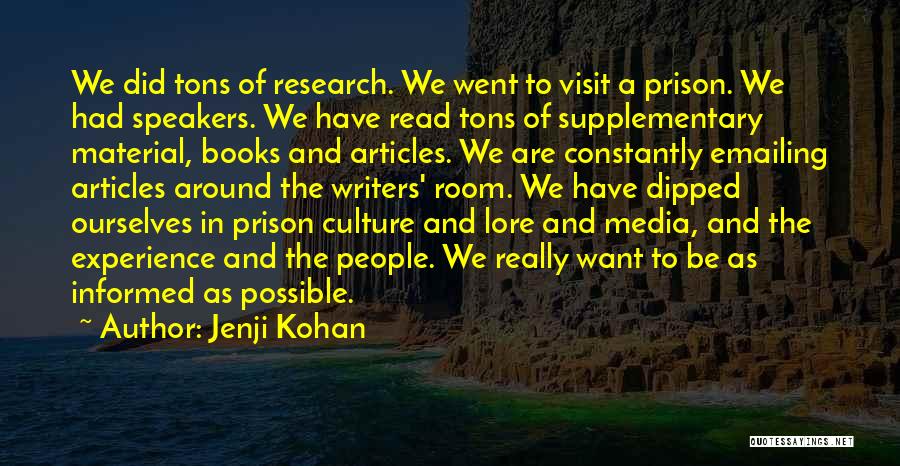 We did tons of research. We went to visit a prison. We had speakers. We have read tons of supplementary material, books and articles. We are constantly emailing articles around the writers' room. We have dipped ourselves in prison culture and lore and media, and the experience and the people. We really want to be as informed as possible.

~ Author: Jenji Kohan

QUOTESSAYINGS.NET